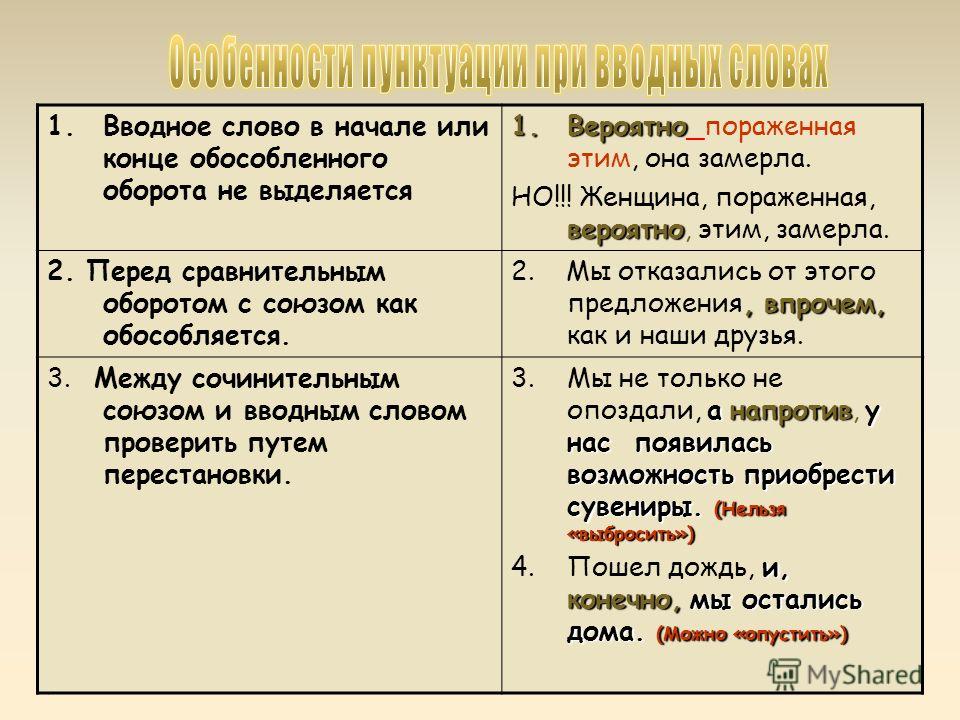 Особенности пунктуации при вводных словах

| | |
|---|---|
| 1. Вводное слово в начале или конце обособленного оборота не выделяется | 1. Вероятно_пораженная этим, она замерла. НО!!! Женщина, пораженная, вероятно, этим, замерла. |
| 2. Перед сравнительным оборотом с союзом как обособляется. | 2. Мы отказались от этого предложения, впрочем, как и наши друзья. |
| 3. Между сочинительным союзом и вводным словом проверить путем перестановки. | 3. Мы не только не опоздали, а напротив, у нас появилась возможность приобрести сувениры. (Нельзя «выбросить») 4. Пошел дождь, и, конечно, мы остались дома. (Можно «опустить») |

MyShared